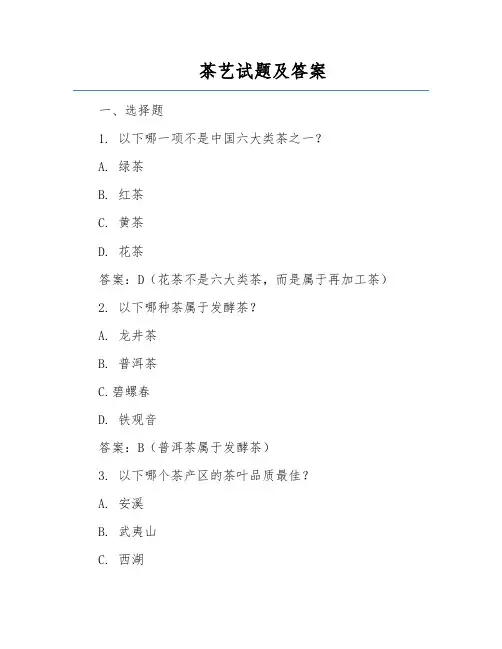 茶艺试题及答案

一、选择题

1. 以下哪一项不是中国六大类茶之一？

A. 绿茶

B. 红茶

C. 黄茶

D. 花茶

答案：D（花茶不是六大类茶，而是属于再加工茶）

2. 以下哪种茶属于发酵茶？

A. 龙井茶

B. 普洱茶

C.碧螺春

D. 铁观音

答案：B（普洱茶属于发酵茶）

3. 以下哪个茶产区的茶叶品质最佳？

A. 安溪

B. 武夷山

C. 西湖